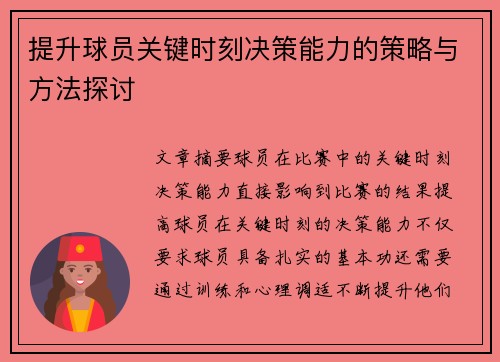 提升球员关键时刻决策能力的策略与方法探讨

文章摘要球员在比赛中的关键时刻决策能力直接影响到比赛的结果提高球员在关键时刻的决策能力不仅要求球员具备扎实的基本功还需要通过训练和心理调适不断提升他们